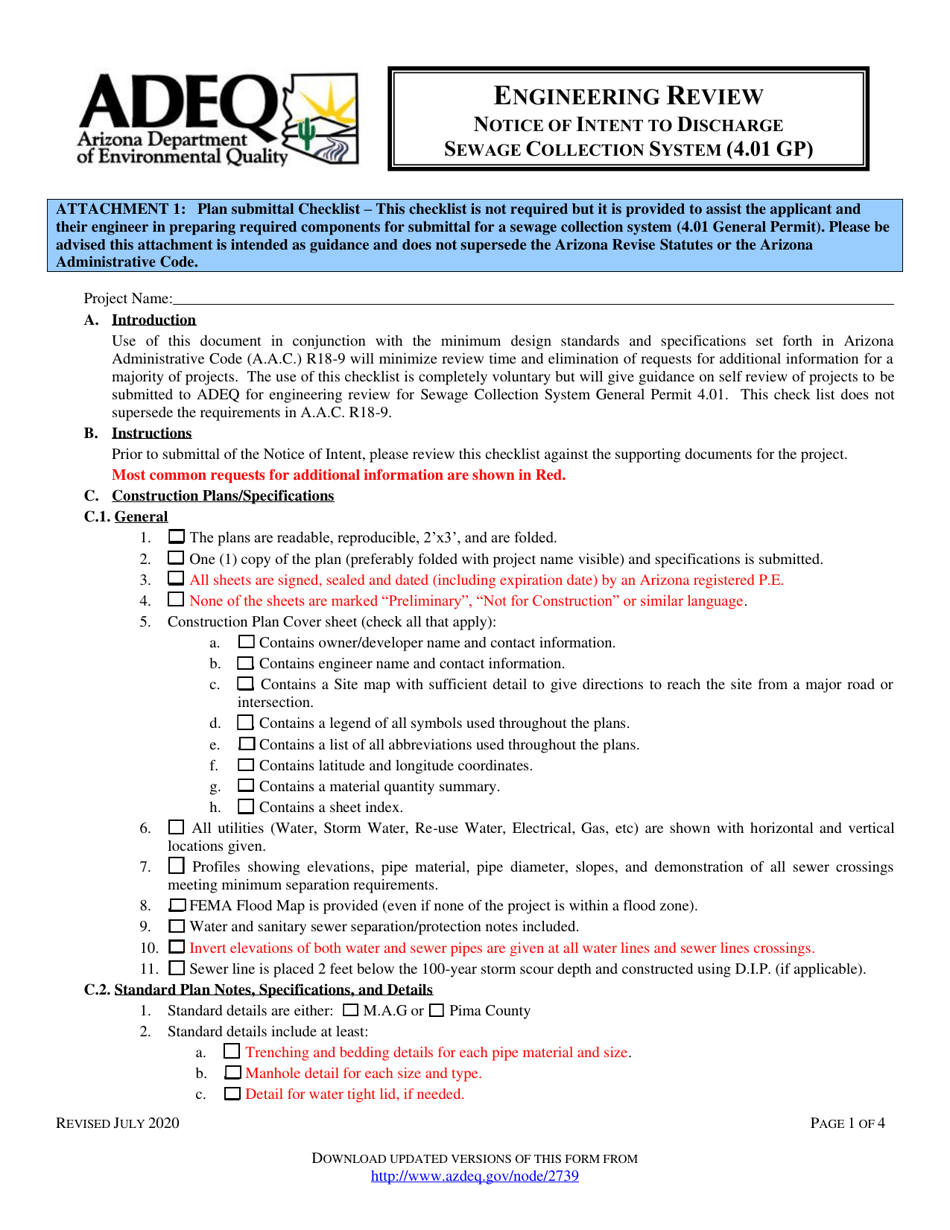 ADEQ
Arizona Department of Environmental Quality

ENGINEERING REVIEW
NOTICE OF INTENT TO DISCHARGE
SEWAGE COLLECTION SYSTEM (4.01 GP)

ATTACHMENT 1: Plan submittal Checklist – This checklist is not required but it is provided to assist the applicant and their engineer in preparing required components for submittal for a sewage collection system (4.01 General Permit). Please be advised this attachment is intended as guidance and does not supersede the Arizona Revise Statutes or the Arizona Administrative Code.

Project Name:

A. Introduction
Use of this document in conjunction with the minimum design standards and specifications set forth in Arizona Administrative Code (A.A.C.) R18-9 will minimize review time and elimination of requests for additional information for a majority of projects. The use of this checklist is completely voluntary but will give guidance on self review of projects to be submitted to ADEQ for engineering review for Sewage Collection System General Permit 4.01. This check list does not supersede the requirements in A.A.C. R18-9.

B. Instructions
Prior to submittal of the Notice of Intent, please review this checklist against the supporting documents for the project.
Most common requests for additional information are shown in Red.

C. Construction Plans/Specifications
C.1. General
1. ☐ The plans are readable, reproducible, 2'x3', and are folded.
2. ☐ One (1) copy of the plan (preferably folded with project name visible) and specifications is submitted.
3. ☐ All sheets are signed, sealed and dated (including expiration date) by an Arizona registered P.E.
4. ☐ None of the sheets are marked "Preliminary", "Not for Construction" or similar language.
5. Construction Plan Cover sheet (check all that apply):
a. ☐ Contains owner/developer name and contact information.
b. ☐ Contains engineer name and contact information.
c. ☐ Contains a Site map with sufficient detail to give directions to reach the site from a major road or intersection.
d. ☐ Contains a legend of all symbols used throughout the plans.
e. ☐ Contains a list of all abbreviations used throughout the plans.
f. ☐ Contains latitude and longitude coordinates.
g. ☐ Contains a material quantity summary.
h. ☐ Contains a sheet index.
6. ☐ All utilities (Water, Storm Water, Re-use Water, Electrical, Gas, etc) are shown with horizontal and vertical locations given.
7. ☐ Profiles showing elevations, pipe material, pipe diameter, slopes, and demonstration of all sewer crossings meeting minimum separation requirements.
8. ☐ FEMA Flood Map is provided (even if none of the project is within a flood zone).
9. ☐ Water and sanitary sewer separation/protection notes included.
10. ☐ Invert elevations of both water and sewer pipes are given at all water lines and sewer lines crossings.
11. ☐ Sewer line is placed 2 feet below the 100-year storm scour depth and constructed using D.I.P. (if applicable).

C.2. Standard Plan Notes, Specifications, and Details
1. Standard details are either: ☐ M.A.G or ☐ Pima County
2. Standard details include at least:
a. ☐ Trenching and bedding details for each pipe material and size.
b. ☐ Manhole detail for each size and type.
c. ☐ Detail for water tight lid, if needed.

REVISED JULY 2020
PAGE 1 OF 4

DOWNLOAD UPDATED VERSIONS OF THIS FORM FROM
http://www.azdeq.gov/node/2739